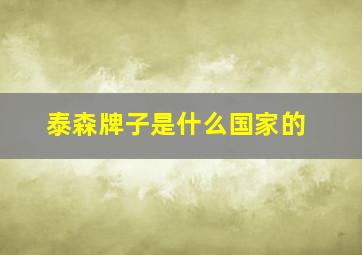 泰森牌子是什么国家的